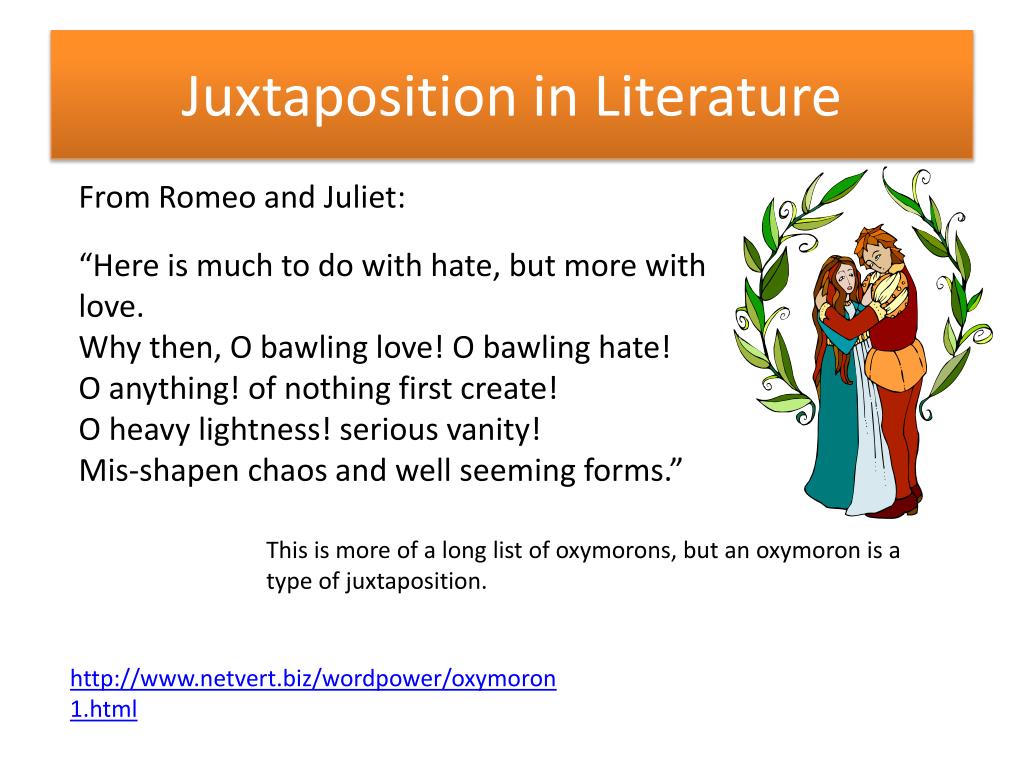 Juxtaposition in Literature

From Romeo and Juliet:

“Here is much to do with hate, but more with love.
Why then, O bawling love! O bawling hate!
O anything! of nothing first create!
O heavy lightness! serious vanity!
Mis-shapen chaos and well seeming forms.”

This is more of a long list of oxymorons, but an oxymoron is a type of juxtaposition.

http://www.netvert.biz/wordpower/oxymoron1.html